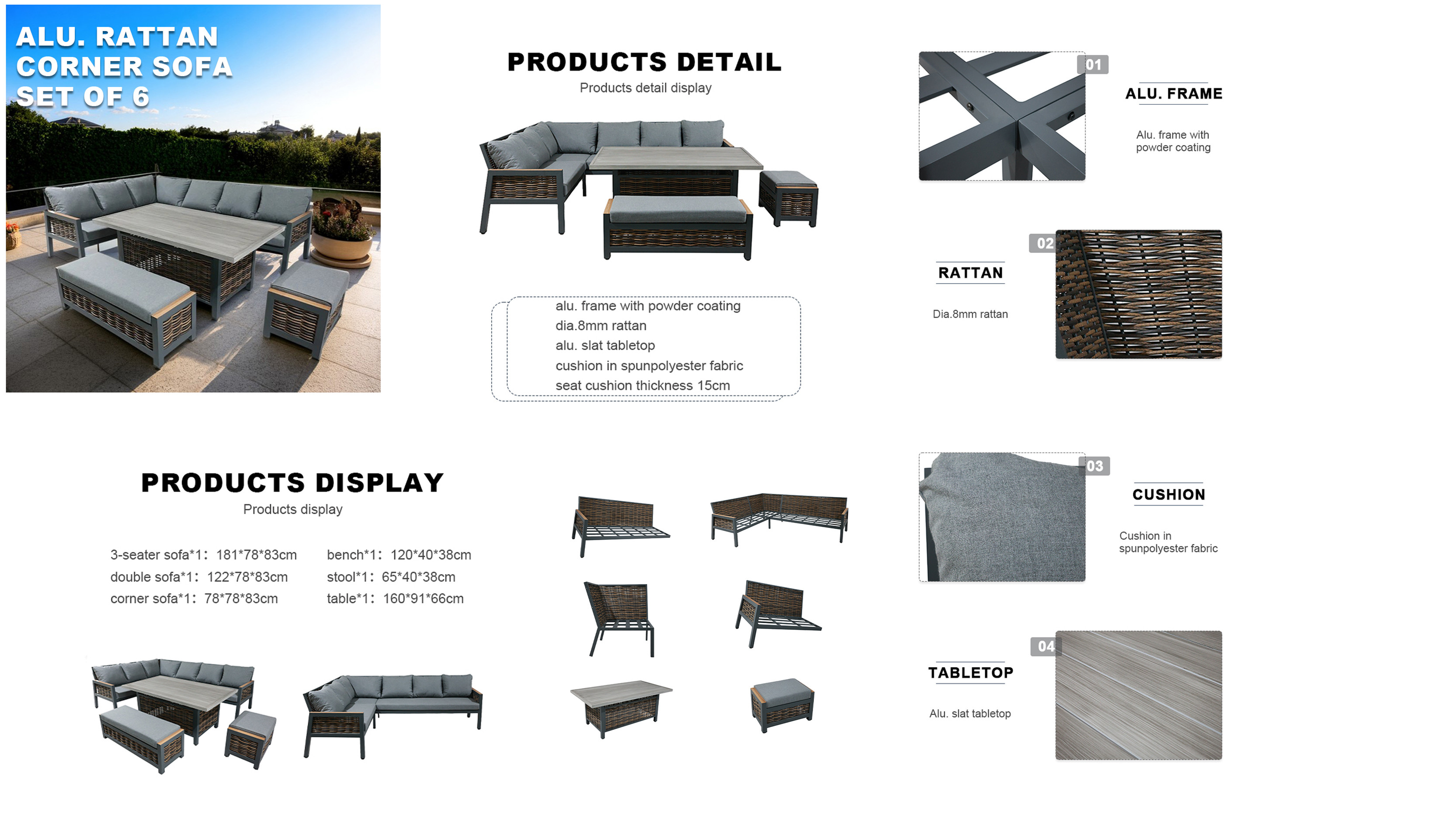 ALU. RATTAN
CORNER SOFA
SET OF 6

PRODUCTS DETAIL
Products detail display

alu. frame with powder coating
dia.8mm rattan
alu. slat tabletop
cushion in spunpolyester fabric
seat cushion thickness 15cm

01
ALU. FRAME
Alu. frame with powder coating

02
RATTAN
Dia.8mm rattan

PRODUCTS DISPLAY
Products display

3-seater sofa*1: 181*78*83cm
double sofa*1: 122*78*83cm
corner sofa*1: 78*78*83cm

bench*1: 120*40*38cm
stool*1: 65*40*38cm
table*1: 160*91*66cm

03
CUSHION
Cushion in spunpolyester fabric

04
TABLETOP
Alu. slat tabletop